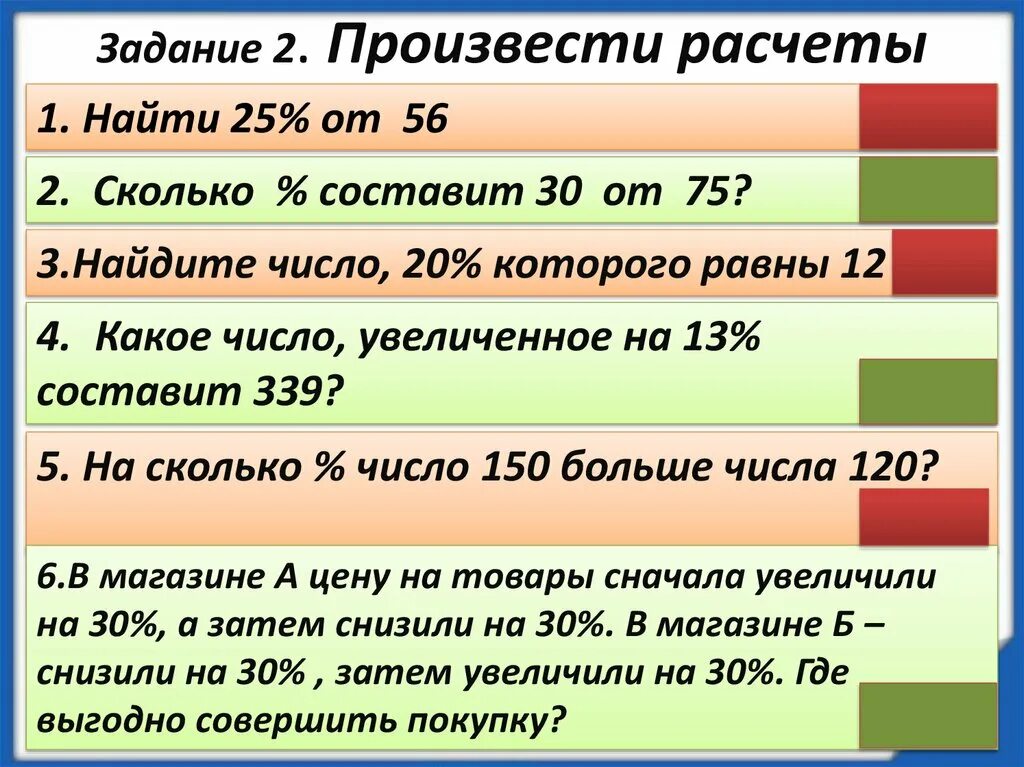 Задание 2. Произвести расчеты

1. Найти 25% от 56

2. Сколько % составит 30 от 75?

3.Найдите число, 20% которого равны 12

4. Какое число, увеличенное на 13% составит 339?

5. На сколько % число 150 больше числа 120?

6.В магазине А цену на товары сначала увеличили на 30%, а затем снизили на 30%. В магазине Б – снизили на 30% , затем увеличили на 30%. Где выгодно совершить покупку?